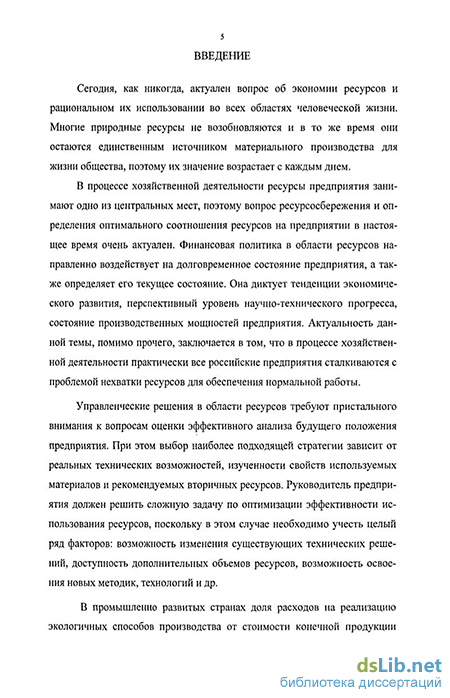 5

ВВЕДЕНИЕ

Сегодня, как никогда, актуален вопрос об экономии ресурсов и рациональном их использовании во всех областях человеческой жизни. Многие природные ресурсы не возобновляются и в то же время они остаются единственным источником материального производства для жизни общества, поэтому их значение возрастает с каждым днем.

В процессе хозяйственной деятельности ресурсы предприятия занимают одно из центральных мест, поэтому вопрос ресурсосбережения и определения оптимального соотношения ресурсов на предприятии в настоящее время очень актуален. Финансовая политика в области ресурсов направленно воздействует на долговременное состояние предприятия, а также определяет его текущее состояние. Она диктует тенденции экономического развития, перспективный уровень научно-технического прогресса, состояние производственных мощностей предприятия. Актуальность данной темы, помимо прочего, заключается в том, что в процессе хозяйственной деятельности практически все российские предприятия сталкиваются с проблемой нехватки ресурсов для обеспечения нормальной работы.

Управленческие решения в области ресурсов требуют пристального внимания к вопросам оценки эффективного анализа будущего положения предприятия. При этом выбор наиболее подходящей стратегии зависит от реальных технических возможностей, изученности свойств используемых материалов и рекомендуемых вторичных ресурсов. Руководитель предприятия должен решить сложную задачу по оптимизации эффективности использования ресурсов, поскольку в этом случае необходимо учесть целый ряд факторов: возможность изменения существующих технических решений, доступность дополнительных объемов ресурсов, возможность освоения новых методик, технологий и др.

В промышленно развитых странах доля расходов на реализацию экологичных способов производства от стоимости конечной продукции

dsLib.net
библиотека диссертаций